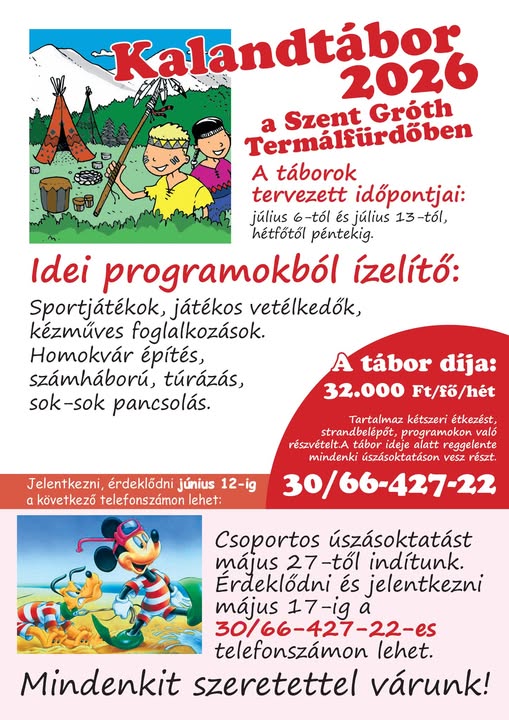 Kalandtábor 2026

a Szent Gróth Termálfürdőben

A táborok tervezett időpontjai:

július 6-tól és július 13-tól, hétfőtől péntekig.

Idei programokból ízelítő:

Sportjátékok, játékos vetélkedők, kézműves foglalkozások. Homokvár építés, számháború, túrázás, sok-sok pancsolás.

A tábor díja:

32.000 Ft/fő/hét

Tartalmaz kétszeri étkezést, strandbelépőt, programokon való részvételt.A tábor ideje alatt reggelente mindenki úszásoktatáson vesz részt.

Jelentkezni, érdeklődni június 12-ig a következő telefonszámon lehet:

30/66-427-22

Csoportos úszásoktatást május 27-től indítunk. Érdeklődni és jelentkezni május 17-ig a 30/66-427-22-es telefonszámon lehet.

Mindenkit szeretettel várunk!